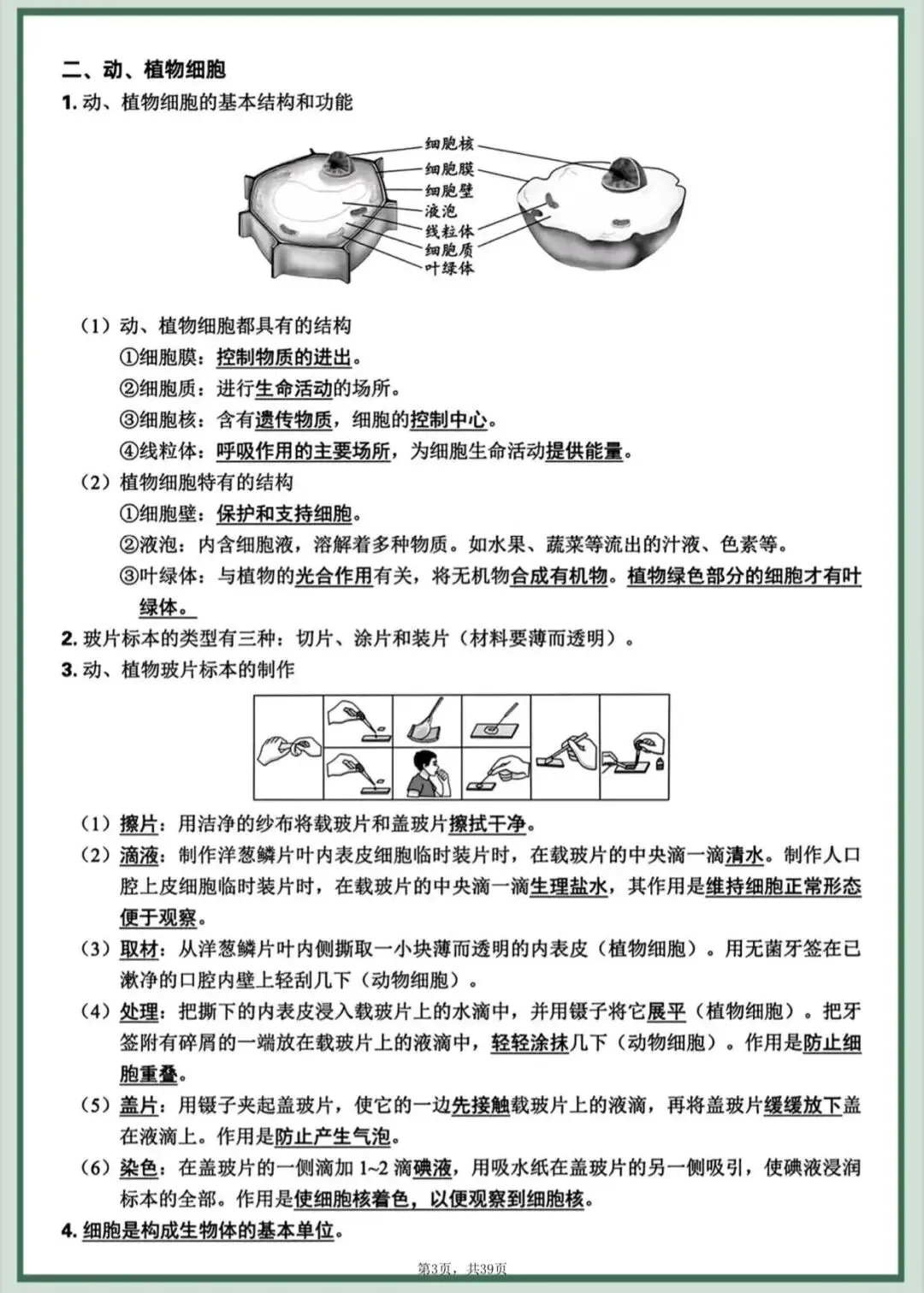 二、动、植物细胞

1. 动、植物细胞的基本结构和功能

细胞核
细胞膜
细胞壁
液泡
线粒体
细胞质
叶绿体

（1）动、植物细胞都具有的结构

①细胞膜：控制物质的进出。

②细胞质：进行生命活动的场所。

③细胞核：含有遗传物质，细胞的控制中心。

④线粒体：呼吸作用的主要场所，为细胞生命活动提供能量。

（2）植物细胞特有的结构

①细胞壁：保护和支持细胞。

②液泡：内含细胞液，溶解着多种物质。如水果、蔬菜等流出的汁液、色素等。

③叶绿体：与植物的光合作用有关，将无机物合成有机物。植物绿色部分的细胞才有叶绿体。

2. 玻片标本的类型有三种：切片、涂片和装片（材料要薄而透明）。

3. 动、植物玻片标本的制作

（1）擦片：用洁净的纱布将载玻片和盖玻片擦拭干净。

（2）滴液：制作洋葱鳞片叶内表皮细胞临时装片时，在载玻片的中央滴一滴清水。制作人口腔上皮细胞临时装片时，在载玻片的中央滴一滴生理盐水，其作用是维持细胞正常形态便于观察。

（3）取材：从洋葱鳞片叶内侧撕取一小块薄而透明的内表皮（植物细胞）。用无菌牙签在已漱净的口腔内壁上轻刮几下（动物细胞）。

（4）处理：把撕下的内表皮浸入载玻片上的水滴中，并用镊子将它展平（植物细胞）。把牙签附有碎屑的一端放在载玻片上的液滴中，轻轻涂抹几下（动物细胞）。作用是防止细胞重叠。

（5）盖片：用镊子夹起盖玻片，使它的一边先接触载玻片上的液滴，再将盖玻片缓缓放下盖在液滴上。作用是防止产生气泡。

（6）染色：在盖玻片的一侧滴加 1~2 滴碘液，用吸水纸在盖玻片的另一侧吸引，使碘液浸润标本的全部。作用是使细胞核着色，以便观察到细胞核。

4. 细胞是构成生物体的基本单位。

第3页，共39页